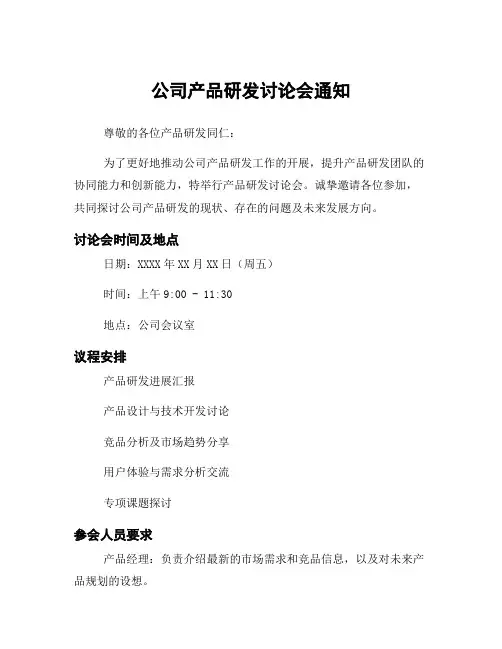 公司产品研发讨论会通知

尊敬的各位产品研发同仁：

为了更好地推动公司产品研发工作的开展，提升产品研发团队的协同能力和创新能力，特举行产品研发讨论会。诚挚邀请各位参加，共同探讨公司产品研发的现状、存在的问题及未来发展方向。

讨论会时间及地点

日期：XXXX 年 XX 月 XX 日（周五）

时间：上午 9:00 - 11:30

地点：公司会议室

议程安排

产品研发进展汇报

产品设计与技术开发讨论

竞品分析及市场趋势分享

用户体验与需求分析交流

专项课题探讨

参会人员要求

产品经理：负责介绍最新的市场需求和竞品信息，以及对未来产品规划的设想。